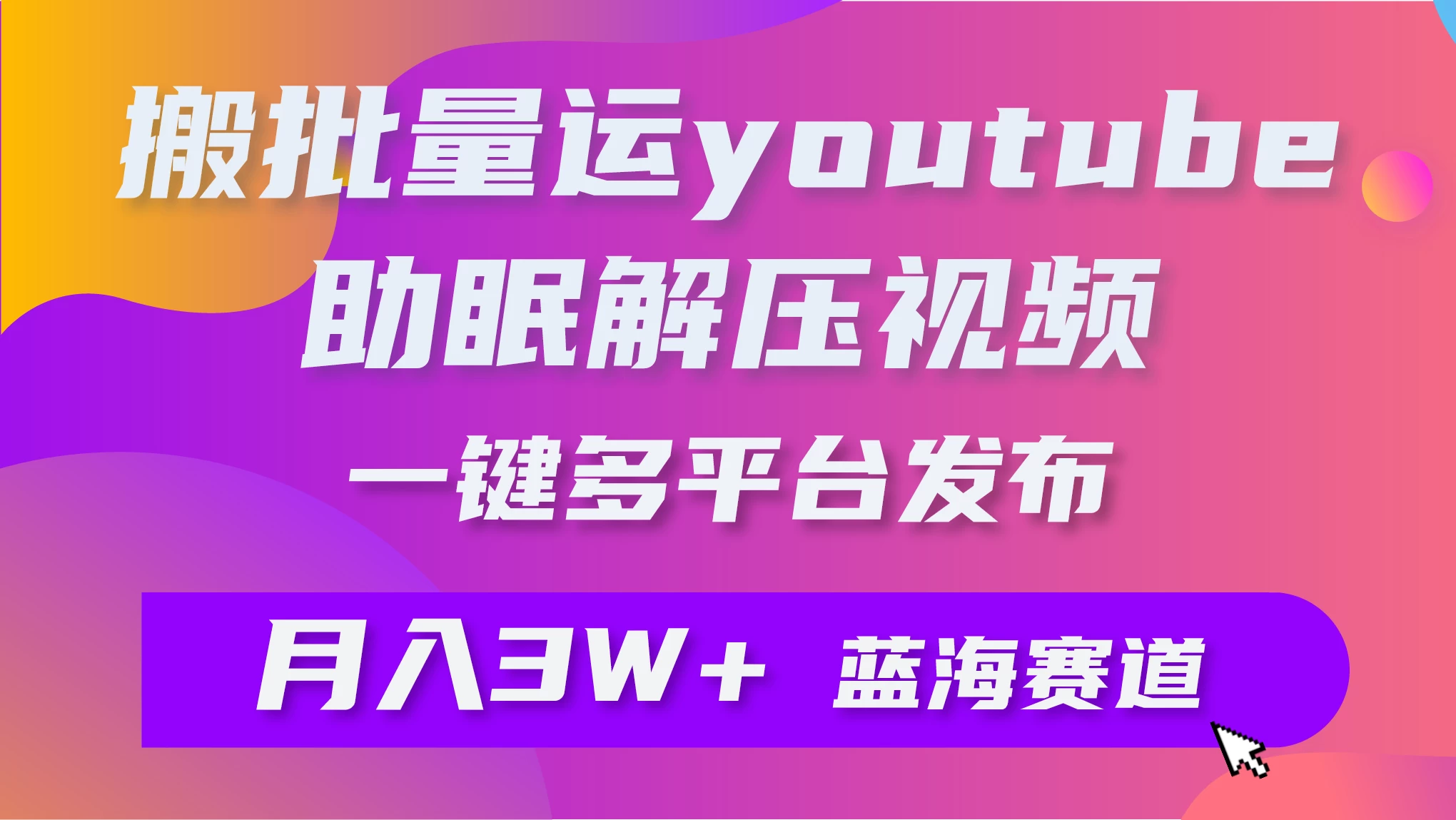 搬批量运youtube
助眠解压视频
一键多平台发布

月入3W+ 蓝海赛道